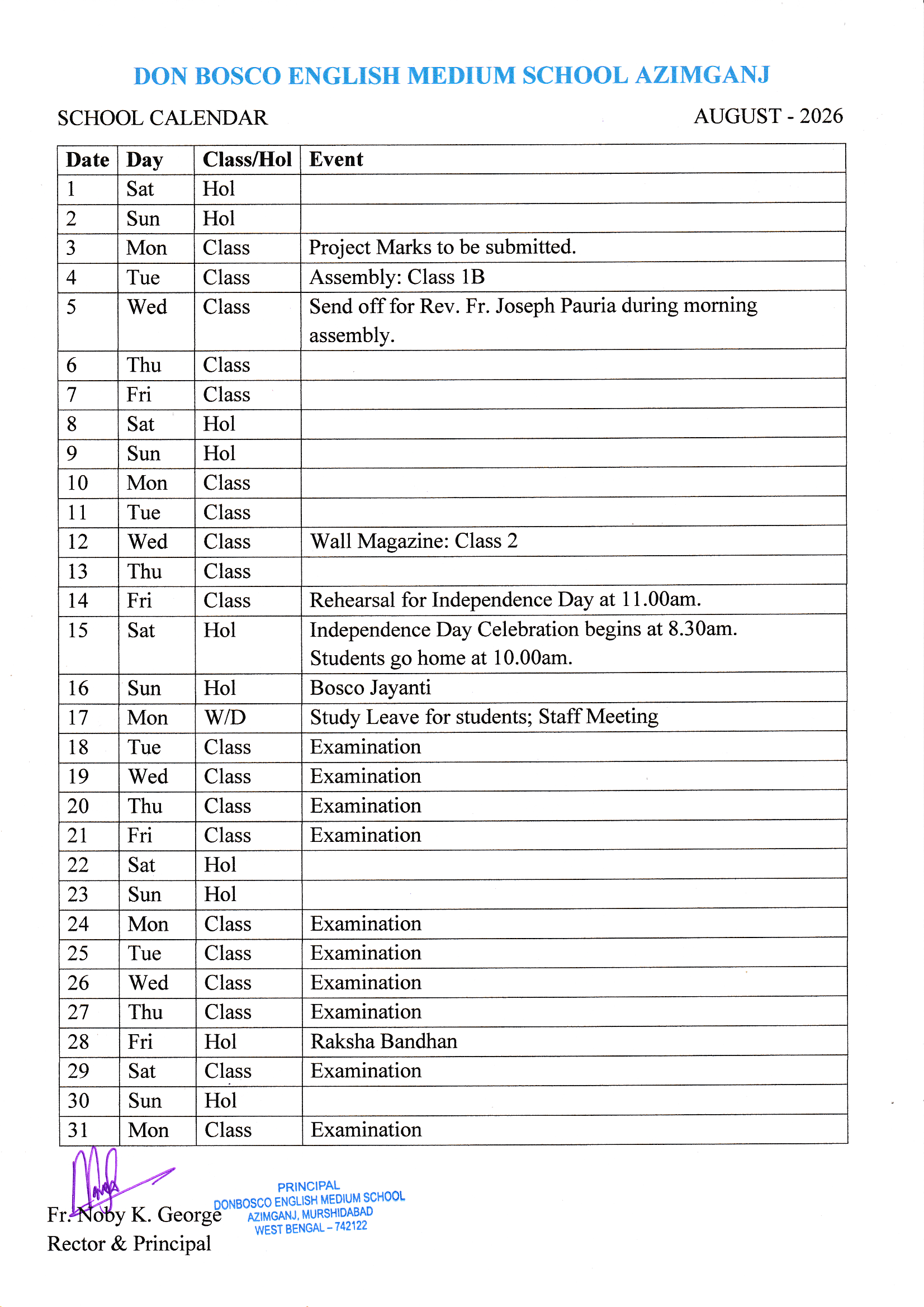 DON BOSCO ENGLISH MEDIUM SCHOOL AZIMGANJ

SCHOOL CALENDAR

AUGUST - 2026

| Date | Day | Class/Hol | Event |
|---|---|---|---|
| 1 | Sat | Hol | |
| 2 | Sun | Hol | |
| 3 | Mon | Class | Project Marks to be submitted. |
| 4 | Tue | Class | Assembly: Class 1B |
| 5 | Wed | Class | Send off for Rev. Fr. Joseph Pauria during morning assembly. |
| 6 | Thu | Class | |
| 7 | Fri | Class | |
| 8 | Sat | Hol | |
| 9 | Sun | Hol | |
| 10 | Mon | Class | |
| 11 | Tue | Class | |
| 12 | Wed | Class | Wall Magazine: Class 2 |
| 13 | Thu | Class | |
| 14 | Fri | Class | Rehearsal for Independence Day at 11.00am. |
| 15 | Sat | Hol | Independence Day Celebration begins at 8.30am. Students go home at 10.00am. |
| 16 | Sun | Hol | Bosco Jayanti |
| 17 | Mon | W/D | Study Leave for students; Staff Meeting |
| 18 | Tue | Class | Examination |
| 19 | Wed | Class | Examination |
| 20 | Thu | Class | Examination |
| 21 | Fri | Class | Examination |
| 22 | Sat | Hol | |
| 23 | Sun | Hol | |
| 24 | Mon | Class | Examination |
| 25 | Tue | Class | Examination |
| 26 | Wed | Class | Examination |
| 27 | Thu | Class | Examination |
| 28 | Fri | Hol | Raksha Bandhan |
| 29 | Sat | Class | Examination |
| 30 | Sun | Hol | |
| 31 | Mon | Class | Examination |

Fr. Noby K. George
Rector & Principal

PRINCIPAL
DONBOSCO ENGLISH MEDIUM SCHOOL
AZIMGANJ, MURSHIDABAD
WEST BENGAL – 742122